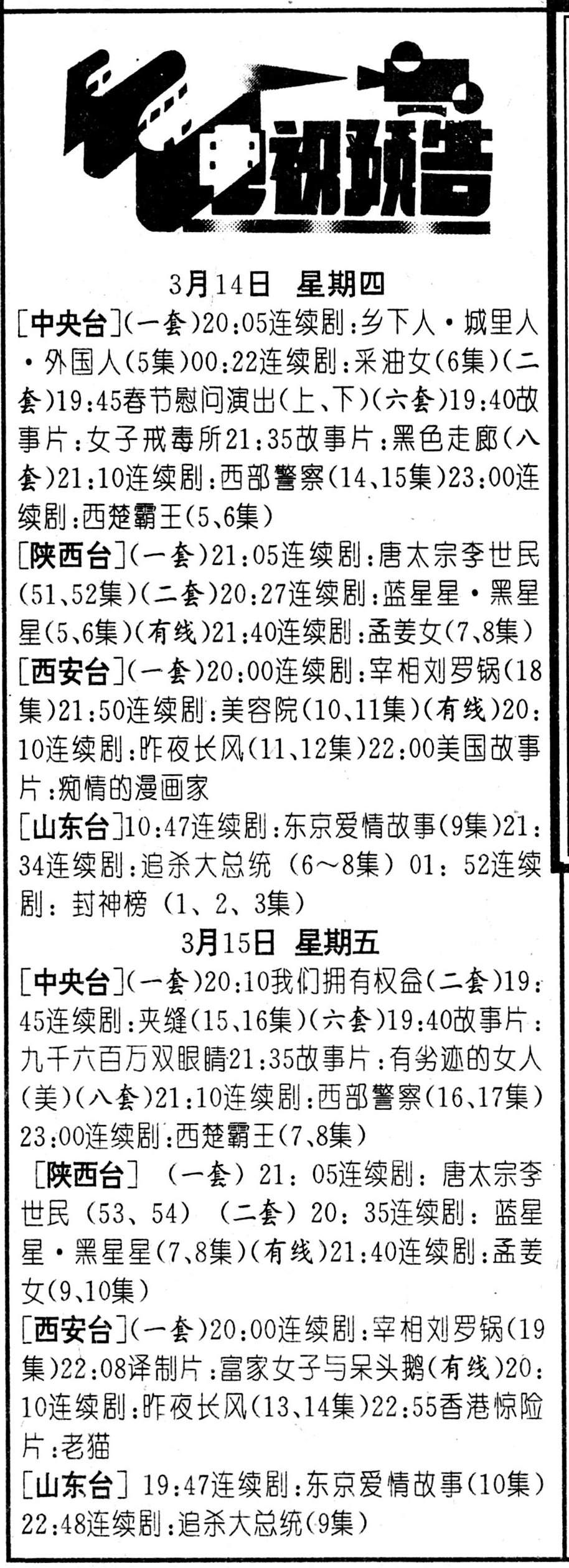 电视预告

3月14日 星期四

[中央台](一套)20:05连续剧:乡下人·城里人·外国人(5集)00:22连续剧:采油女(6集)(二套)19:45春节慰问演出(上、下)(六套)19:40故事片:女子戒毒所21:35故事片:黑色走廊(八套)21:10连续剧:西部警察(14、15集)23:00连续剧:西楚霸王(5、6集)

[陕西台](一套)21:05连续剧:唐太宗李世民(51、52集)(二套)20:27连续剧:蓝星星·黑星星(5、6集)(有线)21:40连续剧:孟姜女(7、8集)

[西安台](一套)20:00连续剧:宰相刘罗锅(18集)21:50连续剧:美容院(10、11集)(有线)20:10连续剧:昨夜长风(11、12集)22:00美国故事片:痴情的漫画家

[山东台]10:47连续剧:东京爱情故事(9集)21:34连续剧:追杀大总统(6~8集)01:52连续剧:封神榜(1、2、3集)

3月15日 星期五

[中央台](一套)20:10我们拥有权益(二套)19:45连续剧:夹缝(15、16集)(六套)19:40故事片:九千六百万双眼睛21:35故事片:有劣迹的女人(美)(八套)21:10连续剧:西部警察(16、17集)23:00连续剧:西楚霸王(7、8集)

[陕西台](一套)21:05连续剧:唐太宗李世民(53、54)(二套)20:35连续剧:蓝星星·黑星星(7、8集)(有线)21:40连续剧:孟姜女(9、10集)

[西安台](一套)20:00连续剧:宰相刘罗锅(19集)22:08译制片:富家女子与呆头鹅(有线)20:10连续剧:昨夜长风(13、14集)22:55香港惊险片:老猫

[山东台]19:47连续剧:东京爱情故事(10集)22:48连续剧:追杀大总统(9集)